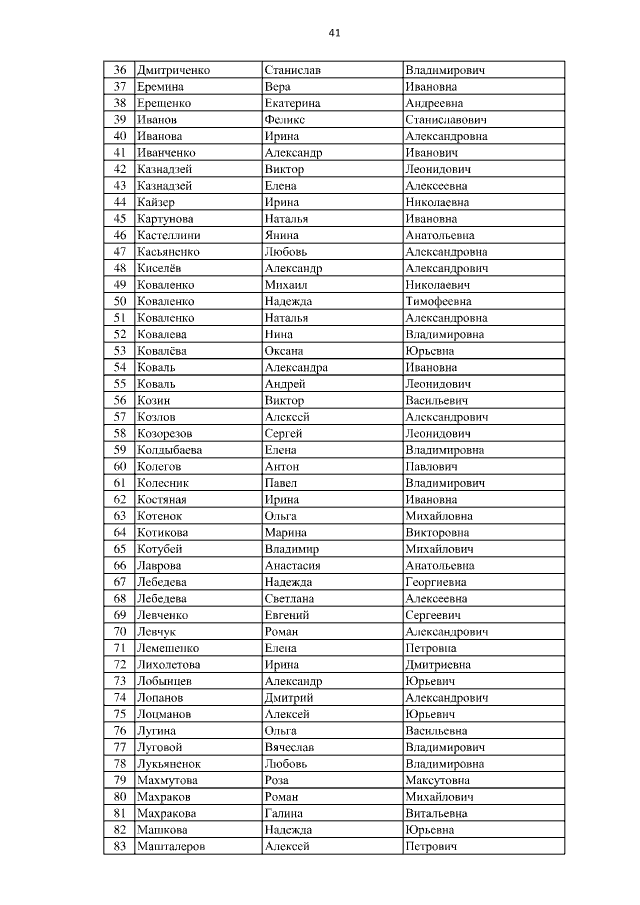 41

| 36 | Дмитриченко | Станислав | Владимирович |
|---|---|---|---|
| 37 | Еремина | Вера | Ивановна |
| 38 | Ерещенко | Екатерина | Андреевна |
| 39 | Иванов | Феликс | Станиславович |
| 40 | Иванова | Ирина | Александровна |
| 41 | Иванченко | Александр | Иванович |
| 42 | Казнадзей | Виктор | Леонидович |
| 43 | Казнадзей | Елена | Алексеевна |
| 44 | Кайзер | Ирина | Николаевна |
| 45 | Картунова | Наталья | Ивановна |
| 46 | Кастеллини | Янина | Анатольевна |
| 47 | Касьяненко | Любовь | Александровна |
| 48 | Киселёв | Александр | Александрович |
| 49 | Коваленко | Михаил | Николаевич |
| 50 | Коваленко | Надежда | Тимофеевна |
| 51 | Коваленко | Наталья | Александровна |
| 52 | Ковалева | Нина | Владимировна |
| 53 | Ковалёва | Оксана | Юрьевна |
| 54 | Коваль | Александра | Ивановна |
| 55 | Коваль | Андрей | Леонидович |
| 56 | Козин | Виктор | Васильевич |
| 57 | Козлов | Алексей | Александрович |
| 58 | Козорезов | Сергей | Леонидович |
| 59 | Колдыбаева | Елена | Владимировна |
| 60 | Колегов | Антон | Павлович |
| 61 | Колесник | Павел | Владимирович |
| 62 | Костяная | Ирина | Ивановна |
| 63 | Котенок | Ольга | Михайловна |
| 64 | Котикова | Марина | Викторовна |
| 65 | Котубей | Владимир | Михайлович |
| 66 | Лаврова | Анастасия | Анатольевна |
| 67 | Лебедева | Надежда | Георгиевна |
| 68 | Лебедева | Светлана | Алексеевна |
| 69 | Левченко | Евгений | Сергеевич |
| 70 | Левчук | Роман | Александрович |
| 71 | Лемещенко | Елена | Петровна |
| 72 | Лихолетова | Ирина | Дмитриевна |
| 73 | Лобынцев | Александр | Юрьевич |
| 74 | Лопанов | Дмитрий | Александрович |
| 75 | Лоцманов | Алексей | Юрьевич |
| 76 | Лугина | Ольга | Васильевна |
| 77 | Луговой | Вячеслав | Владимирович |
| 78 | Лукьяненок | Любовь | Владимировна |
| 79 | Махмутова | Роза | Максутовна |
| 80 | Махраков | Роман | Михайлович |
| 81 | Махракова | Галина | Витальевна |
| 82 | Машкова | Надежда | Юрьевна |
| 83 | Машталеров | Алексей | Петрович |